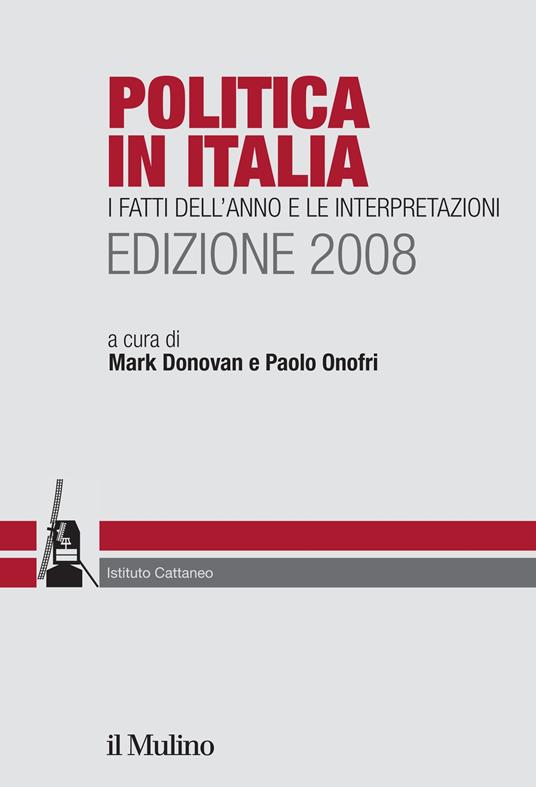 POLITICA IN ITALIA
I FATTI DELL'ANNO E LE INTERPRETAZIONI
EDIZIONE 2008

a cura di
Mark Donovan e Paolo Onofri

Istituto Cattaneo

il Mulino